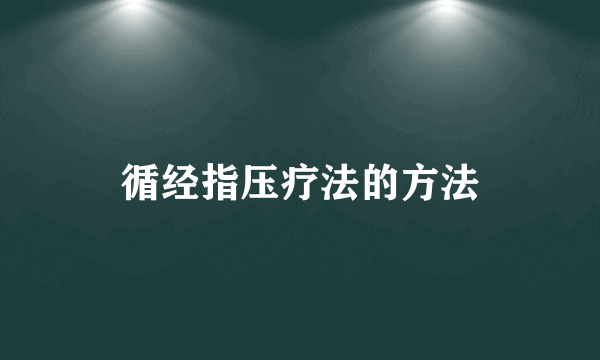 循经指压疗法的方法